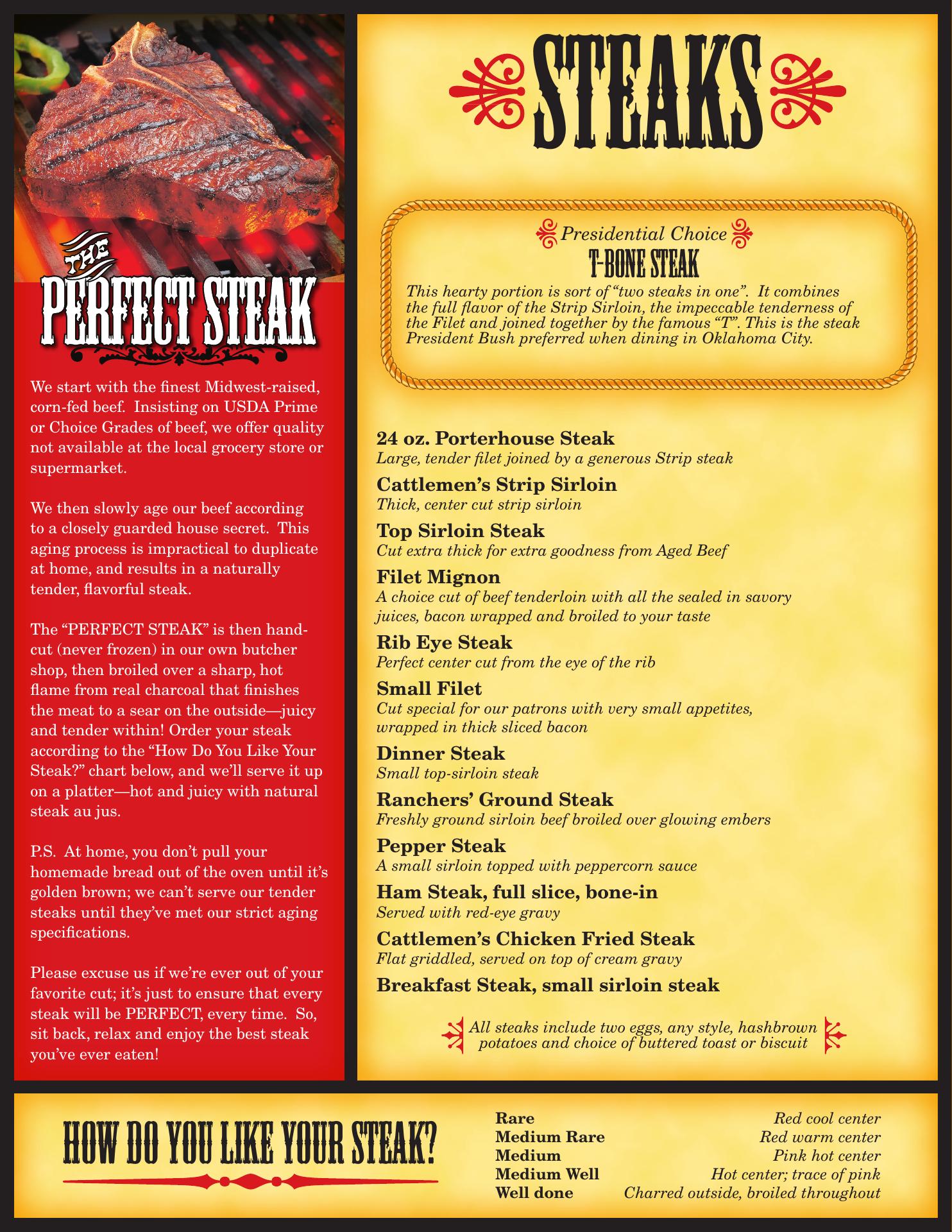 THE
PERFECT STEAK

We start with the finest Midwest-raised, corn-fed beef. Insisting on USDA Prime or Choice Grades of beef, we offer quality not available at the local grocery store or supermarket.

We then slowly age our beef according to a closely guarded house secret. This aging process is impractical to duplicate at home, and results in a naturally tender, flavorful steak.

The "PERFECT STEAK" is then hand-cut (never frozen) in our own butcher shop, then broiled over a sharp, hot flame from real charcoal that finishes the meat to a sear on the outside—juicy and tender within! Order your steak according to the "How Do You Like Your Steak?" chart below, and we'll serve it up on a platter—hot and juicy with natural steak au jus.

P.S. At home, you don't pull your homemade bread out of the oven until it's golden brown; we can't serve our tender steaks until they've met our strict aging specifications.

Please excuse us if we're ever out of your favorite cut; it's just to ensure that every steak will be PERFECT, every time. So, sit back, relax and enjoy the best steak you've ever eaten!

STEAKS

Presidential Choice
T-BONE STEAK
This hearty portion is sort of "two steaks in one". It combines the full flavor of the Strip Sirloin, the impeccable tenderness of the Filet and joined together by the famous "T". This is the steak President Bush preferred when dining in Oklahoma City.

24 oz. Porterhouse Steak
Large, tender filet joined by a generous Strip steak

Cattlemen's Strip Sirloin
Thick, center cut strip sirloin

Top Sirloin Steak
Cut extra thick for extra goodness from Aged Beef

Filet Mignon
A choice cut of beef tenderloin with all the sealed in savory juices, bacon wrapped and broiled to your taste

Rib Eye Steak
Perfect center cut from the eye of the rib

Small Filet
Cut special for our patrons with very small appetites, wrapped in thick sliced bacon

Dinner Steak
Small top-sirloin steak

Ranchers' Ground Steak
Freshly ground sirloin beef broiled over glowing embers

Pepper Steak
A small sirloin topped with peppercorn sauce

Ham Steak, full slice, bone-in
Served with red-eye gravy

Cattlemen's Chicken Fried Steak
Flat griddled, served on top of cream gravy

Breakfast Steak, small sirloin steak

All steaks include two eggs, any style, hashbrown potatoes and choice of buttered toast or biscuit

HOW DO YOU LIKE YOUR STEAK?

Rare Red cool center
Medium Rare Red warm center
Medium Pink hot center
Medium Well Hot center; trace of pink
Well done Charred outside, broiled throughout